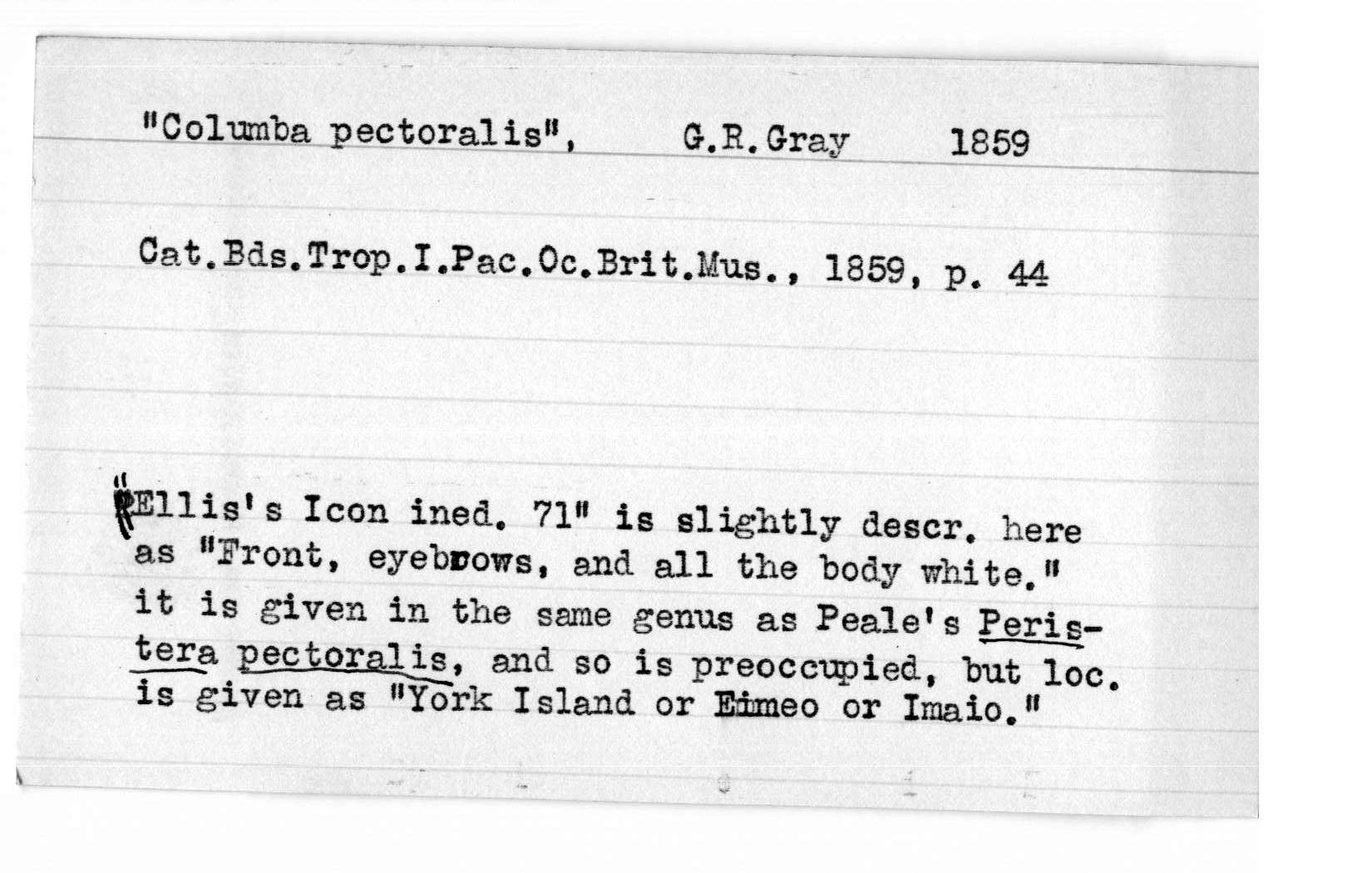 "Columba pectoralis", G.R.Gray 1859

Cat.Bds.Trop.I.Pac.Oc.Brit.Mus., 1859, p. 44

"Ellis's Icon ined. 71" is slightly descr. here as "Front, eyebrows, and all the body white." it is given in the same genus as Peale's Peristera pectoralis, and so is preoccupied, but loc. is given as "York Island or Eimeo or Imaio."